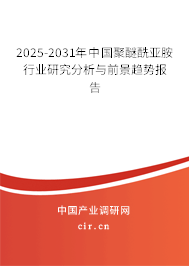 2025-2031年中国聚醚酰亚胺行业研究分析与前景趋势报告

中国产业调研网

cir.cn